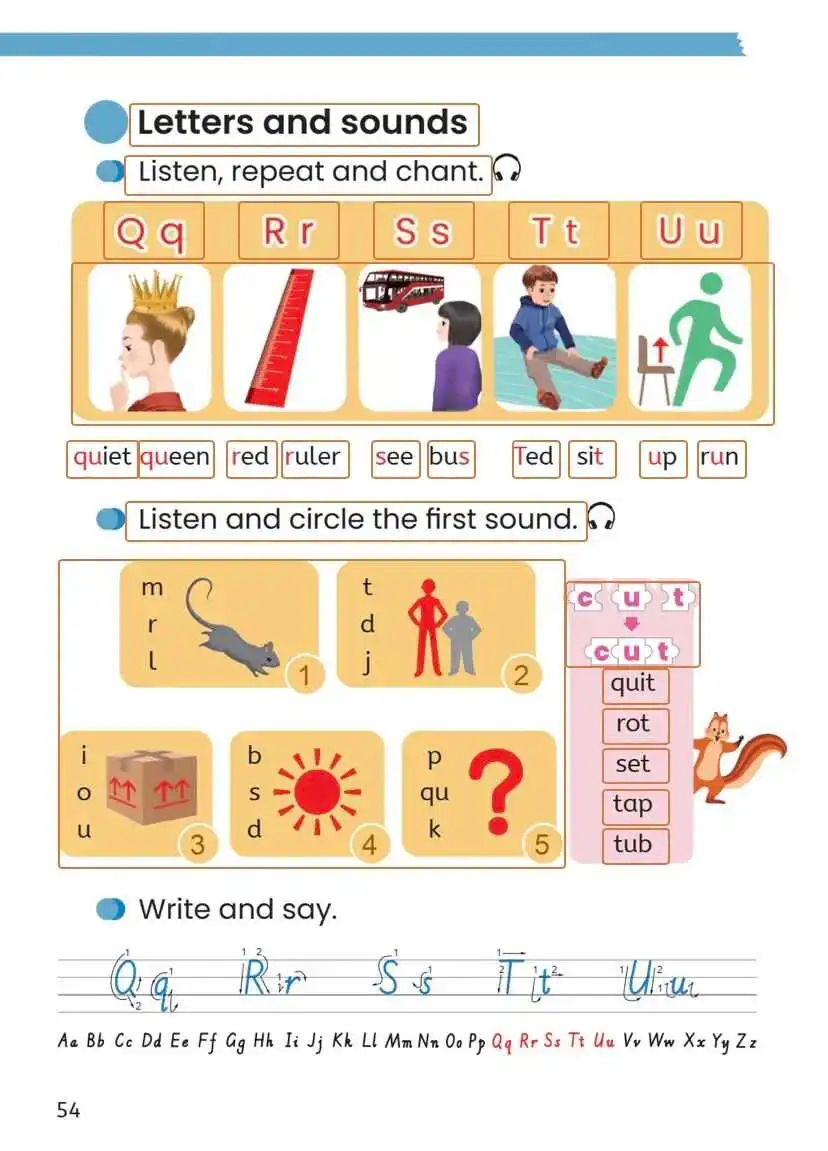 Letters and sounds

Listen, repeat and chant.

Q q　R r　S s　T t　U u

quiet queen　red ruler　see bus　Ted sit　up run

Listen and circle the first sound.

m
r
l
1

t
d
j
2

i
o
u
3

b
s
d
4

p
qu
k
5

c u t
c u t
quit
rot
set
tap
tub

Write and say.

Q q　R r　S s　T t　U u

Aa Bb Cc Dd Ee Ff Gg Hh Ii Jj Kk Ll Mm Nn Oo Pp Qq Rr Ss Tt Uu Vv Ww Xx Yy Zz

54